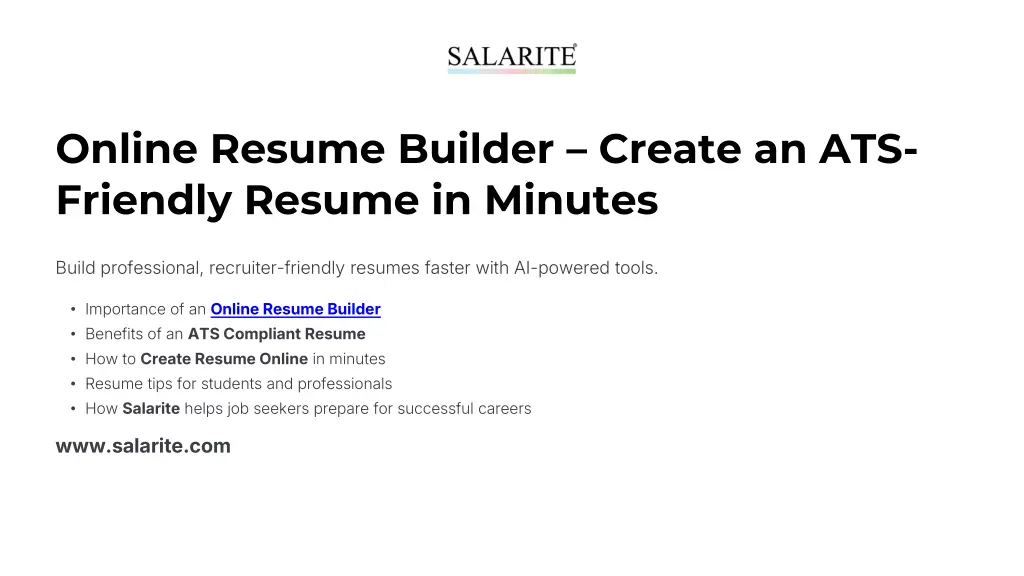 SALARITE®

Online Resume Builder – Create an ATS-Friendly Resume in Minutes

Build professional, recruiter-friendly resumes faster with AI-powered tools.

• Importance of an Online Resume Builder
• Benefits of an ATS Compliant Resume
• How to Create Resume Online in minutes
• Resume tips for students and professionals
• How Salarite helps job seekers prepare for successful careers

www.salarite.com